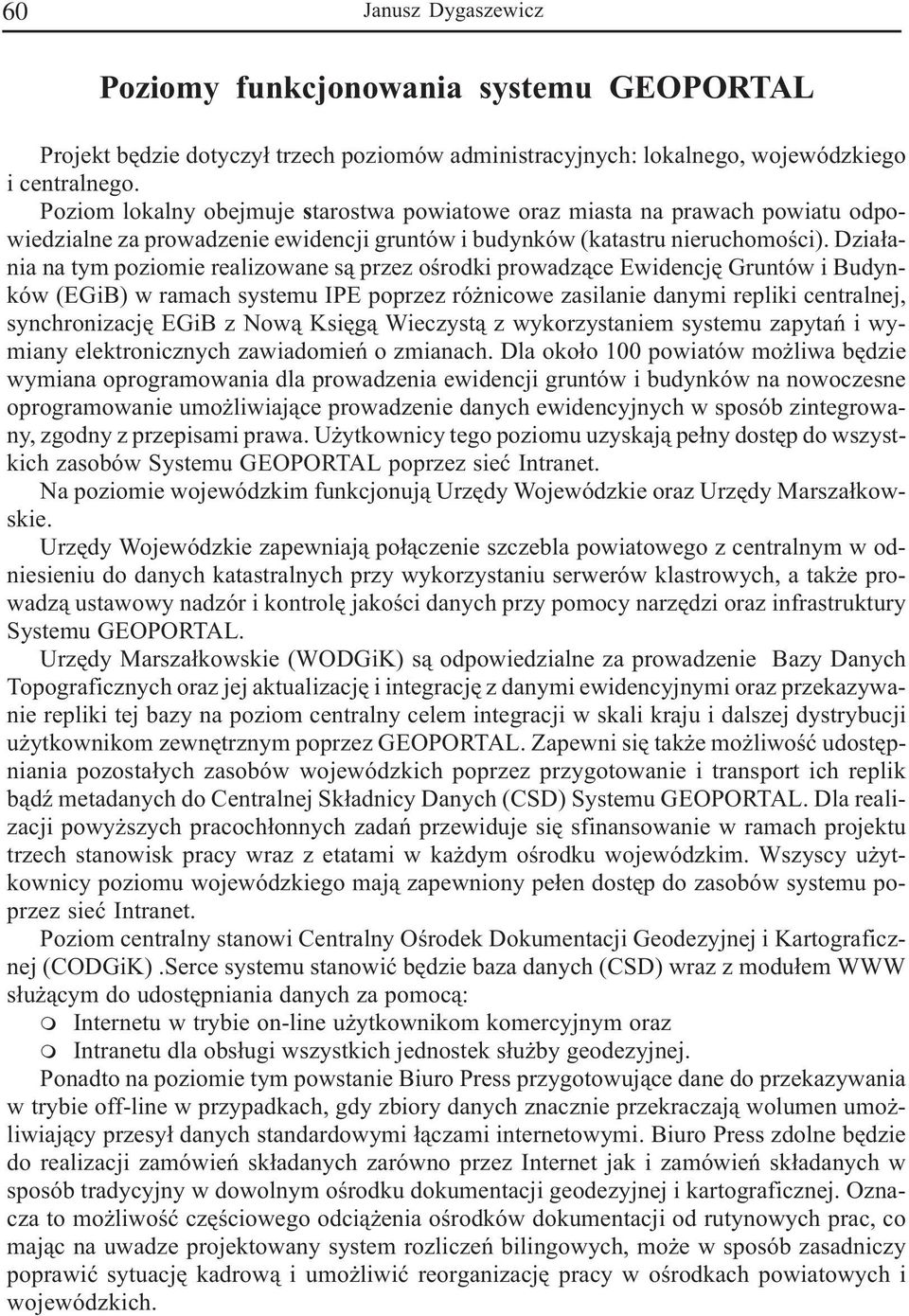 60 Janusz Dygaszewicz

Poziomy funkcjonowania systemu GEOPORTAL

Projekt będzie dotyczył trzech poziomów administracyjnych: lokalnego, wojewódzkiego i centralnego.

Poziom lokalny obejmuje starostwa powiatowe oraz miasta na prawach powiatu odpowiedzialne za prowadzenie ewidencji gruntów i budynków (katastru nieruchomości). Działania na tym poziomie realizowane są przez ośrodki prowadzące Ewidencję Gruntów i Budynków (EGiB) w ramach systemu IPE poprzez różnicowe zasilanie danymi repliki centralnej, synchronizację EGiB z Nową Księgą Wieczystą z wykorzystaniem systemu zapytań i wymiany elektronicznych zawiadomień o zmianach. Dla około 100 powiatów możliwa będzie wymiana oprogramowania dla prowadzenia ewidencji gruntów i budynków na nowoczesne oprogramowanie umożliwiające prowadzenie danych ewidencyjnych w sposób zintegrowany, zgodny z przepisami prawa. Użytkownicy tego poziomu uzyskają pełny dostęp do wszystkich zasobów Systemu GEOPORTAL poprzez sieć Intranet.

Na poziomie wojewódzkim funkcjonują Urzędy Wojewódzkie oraz Urzędy Marszałkowskie.

Urzędy Wojewódzkie zapewniają połączenie szczebla powiatowego z centralnym w odniesieniu do danych katastralnych przy wykorzystaniu serwerów klastrowych, a także prowadzą ustawowy nadzór i kontrolę jakości danych przy pomocy narzędzi oraz infrastruktury Systemu GEOPORTAL.

Urzędy Marszałkowskie (WODGiK) są odpowiedzialne za prowadzenie Bazy Danych Topograficznych oraz jej aktualizację i integrację z danymi ewidencyjnymi oraz przekazywanie repliki tej bazy na poziom centralny celem integracji w skali kraju i dalszej dystrybucji użytkownikom zewnętrznym poprzez GEOPORTAL. Zapewni się także możliwość udostępniania pozostałych zasobów wojewódzkich poprzez przygotowanie i transport ich replik bądź metadanych do Centralnej Składnicy Danych (CSD) Systemu GEOPORTAL. Dla realizacji powyższych pracochłonnych zadań przewiduje się sfinansowanie w ramach projektu trzech stanowisk pracy wraz z etatami w każdym ośrodku wojewódzkim. Wszyscy użytkownicy poziomu wojewódzkiego mają zapewniony pełen dostęp do zasobów systemu poprzez sieć Intranet.

Poziom centralny stanowi Centralny Ośrodek Dokumentacji Geodezyjnej i Kartograficznej (CODGiK) .Serce systemu stanowić będzie baza danych (CSD) wraz z modułem WWW służącym do udostępniania danych za pomocą:
Internetu w trybie on-line użytkownikom komercyjnym oraz
Intranetu dla obsługi wszystkich jednostek służby geodezyjnej.

Ponadto na poziomie tym powstanie Biuro Press przygotowujące dane do przekazywania w trybie off-line w przypadkach, gdy zbiory danych znacznie przekraczają wolumen umożliwiający przesył danych standardowymi łączami internetowymi. Biuro Press zdolne będzie do realizacji zamówień składanych zarówno przez Internet jak i zamówień składanych w sposób tradycyjny w dowolnym ośrodku dokumentacji geodezyjnej i kartograficznej. Oznacza to możliwość częściowego odciążenia ośrodków dokumentacji od rutynowych prac, co mając na uwadze projektowany system rozliczeń bilingowych, może w sposób zasadniczy poprawić sytuację kadrową i umożliwić reorganizację pracy w ośrodkach powiatowych i wojewódzkich.